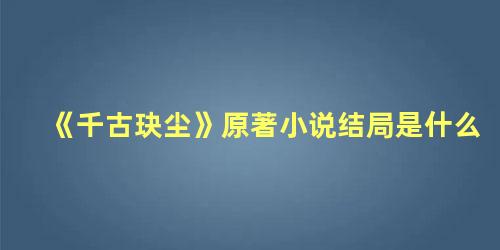 《千古玦尘》原著小说结局是什么